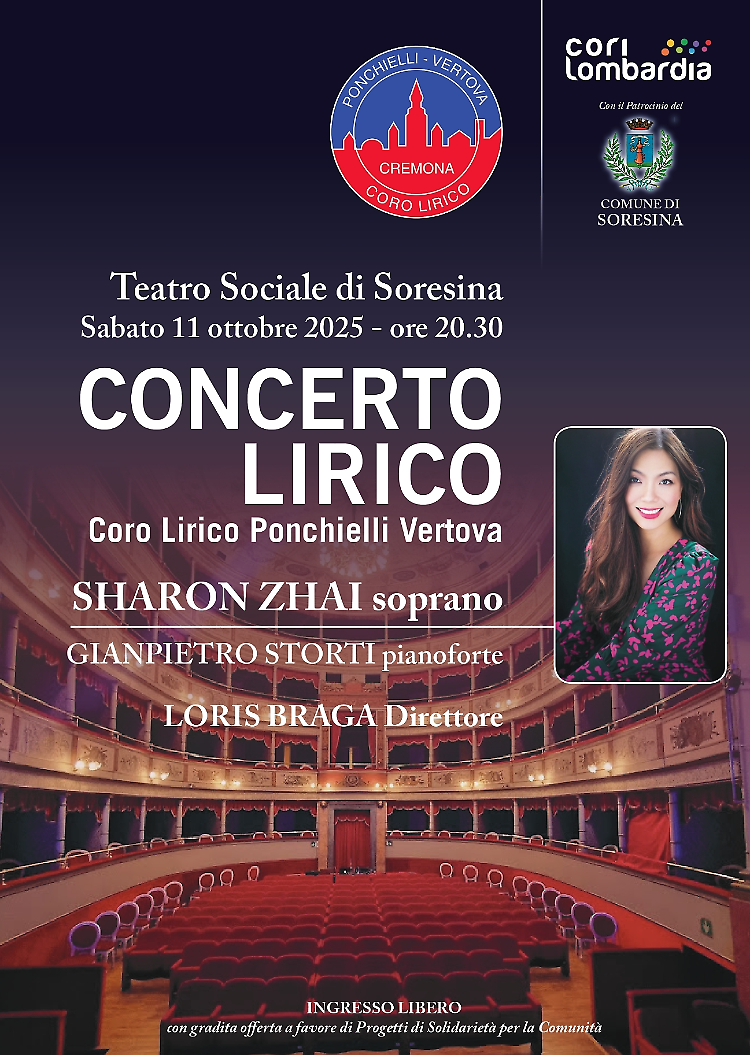 PONCHIELLI - VERTOVA
CREMONA
CORO LIRICO

cori lombardia

Con il Patrocinio del

COMUNE DI
SORESINA

Teatro Sociale di Soresina
Sabato 11 ottobre 2025 - ore 20.30

CONCERTO LIRICO

Coro Lirico Ponchielli Vertova

SHARON ZHAI soprano

GIANPIETRO STORTI pianoforte

LORIS BRAGA Direttore

INGRESSO LIBERO
con gradita offerta a favore di Progetti di Solidarietà per la Comunità